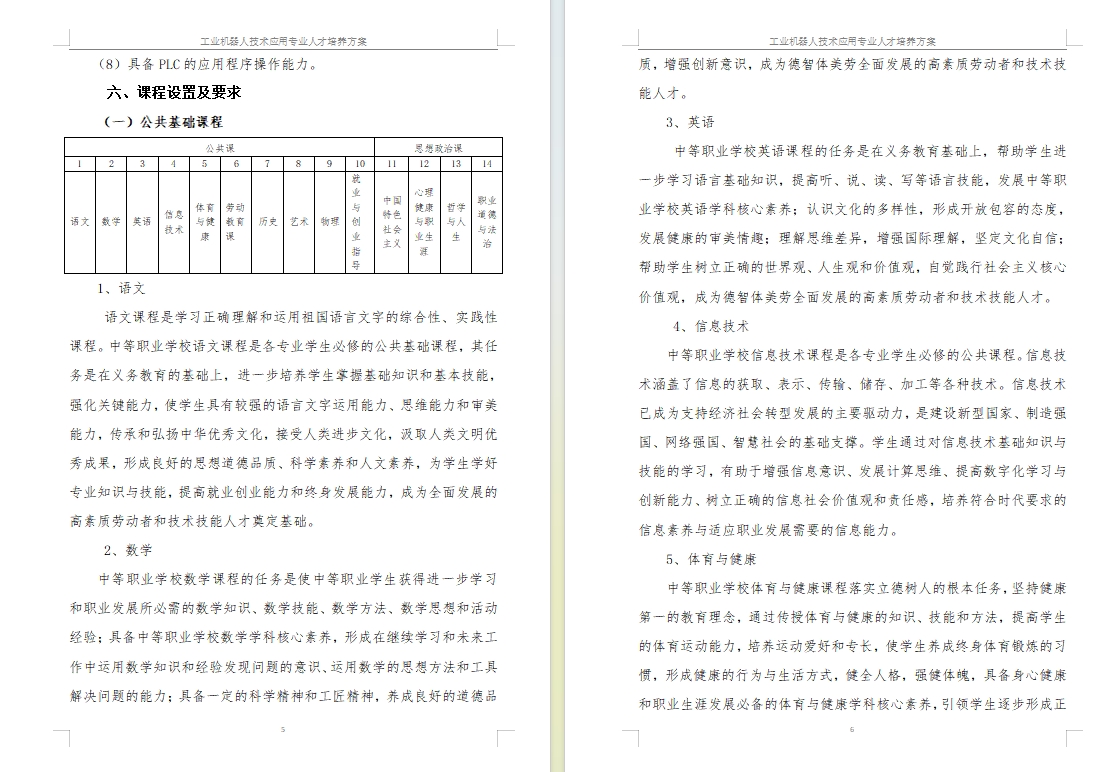 工业机器人技术应用专业人才培养方案

（8）具备 PLC 的应用程序操作能力。

六、课程设置及要求

（一）公共基础课程

| 公共课 | | | | | | | | | | 思想政治课 | | | |
|---|---|---|---|---|---|---|---|---|---|---|---|---|---|
| 1 | 2 | 3 | 4 | 5 | 6 | 7 | 8 | 9 | 10 | 11 | 12 | 13 | 14 |
| 语文 | 数学 | 英语 | 信息技术 | 体育与健康 | 劳动教育课 | 历史 | 艺术 | 物理 | 就业与创业指导 | 中国特色社会主义 | 心理健康与职业生涯 | 哲学与人生 | 职业道德与法治 |

1、语文

语文课程是学习正确理解和运用祖国语言文字的综合性、实践性课程。中等职业学校语文课程是各专业学生必修的公共基础课程，其任务是在义务教育的基础上，进一步培养学生掌握基础知识和基本技能，强化关键能力，使学生具有较强的语言文字运用能力、思维能力和审美能力，传承和弘扬中华优秀文化，接受人类进步文化，汲取人类文明优秀成果，形成良好的思想道德品质、科学素养和人文素养，为学生学好专业知识与技能，提高就业创业能力和终身发展能力，成为全面发展的高素质劳动者和技术技能人才奠定基础。

2、数学

中等职业学校数学课程的任务是使中等职业学生获得进一步学习和职业发展所必需的数学知识、数学技能、数学方法、数学思想和活动经验；具备中等职业学校数学学科核心素养，形成在继续学习和未来工作中运用数学知识和经验发现问题的意识、运用数学的思想方法和工具解决问题的能力；具备一定的科学精神和工匠精神，养成良好的道德品

5

工业机器人技术应用专业人才培养方案

质，增强创新意识，成为德智体美劳全面发展的高素质劳动者和技术技能人才。

3、英语

中等职业学校英语课程的任务是在义务教育基础上，帮助学生进一步学习语言基础知识，提高听、说、读、写等语言技能，发展中等职业学校英语学科核心素养；认识文化的多样性，形成开放包容的态度，发展健康的审美情趣；理解思维差异，增强国际理解，坚定文化自信；帮助学生树立正确的世界观、人生观和价值观，自觉践行社会主义核心价值观，成为德智体美劳全面发展的高素质劳动者和技术技能人才。

4、信息技术

中等职业学校信息技术课程是各专业学生必修的公共课程。信息技术涵盖了信息的获取、表示、传输、储存、加工等各种技术。信息技术已成为支持经济社会转型发展的主要驱动力，是建设新型国家、制造强国、网络强国、智慧社会的基础支撑。学生通过对信息技术基础知识与技能的学习，有助于增强信息意识、发展计算思维、提高数字化学习与创新能力、树立正确的信息社会价值观和责任感，培养符合时代要求的信息素养与适应职业发展需要的信息能力。

5、体育与健康

中等职业学校体育与健康课程落实立德树人的根本任务，坚持健康第一的教育理念，通过传授体育与健康的知识、技能和方法，提高学生的体育运动能力，培养运动爱好和专长，使学生养成终身体育锻炼的习惯，形成健康的行为与生活方式，健全人格，强健体魄，具备身心健康和职业生涯发展必备的体育与健康学科核心素养，引领学生逐步形成正

6